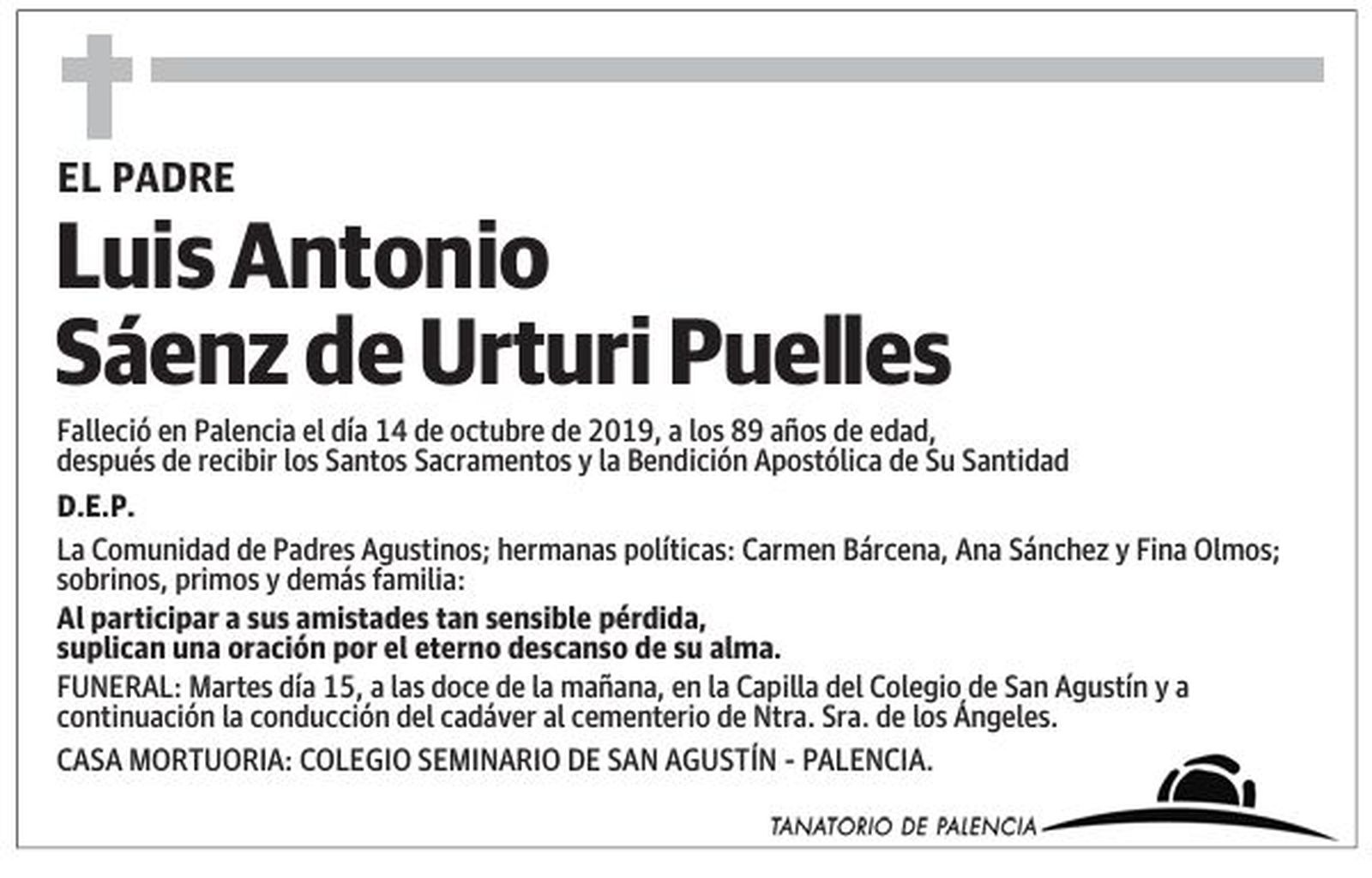 EL PADRE

Luis Antonio
Sáenz de Urturi Puelles

Falleció en Palencia el día 14 de octubre de 2019, a los 89 años de edad, después de recibir los Santos Sacramentos y la Bendición Apostólica de Su Santidad

D.E.P.

La Comunidad de Padres Agustinos; hermanas políticas: Carmen Bárcena, Ana Sánchez y Fina Olmos; sobrinos, primos y demás familia:

Al participar a sus amistades tan sensible pérdida, suplican una oración por el eterno descanso de su alma.

FUNERAL: Martes día 15, a las doce de la mañana, en la Capilla del Colegio de San Agustín y a continuación la conducción del cadáver al cementerio de Ntra. Sra. de los Ángeles.

CASA MORTUORIA: COLEGIO SEMINARIO DE SAN AGUSTÍN - PALENCIA.

TANATORIO DE PALENCIA